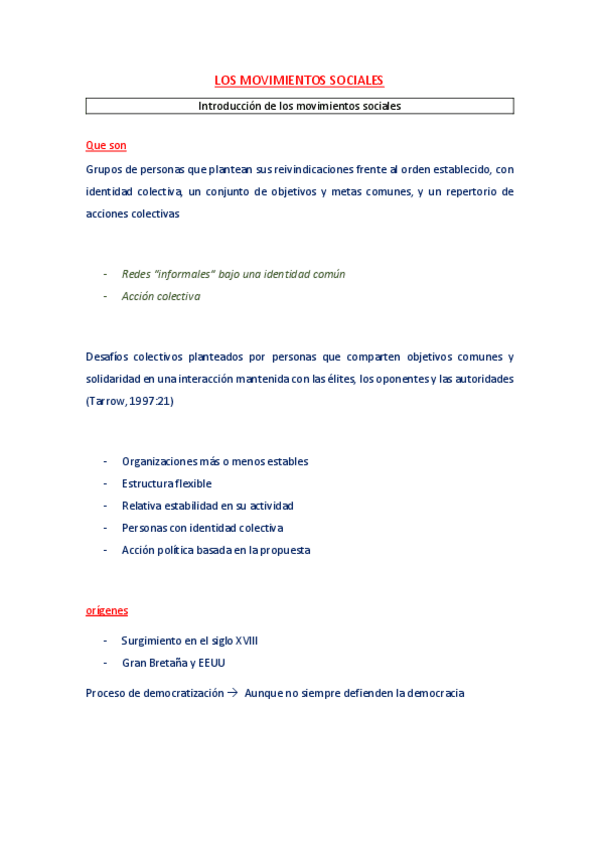 LOS MOVIMIENTOS SOCIALES

Introducción de los movimientos sociales

Que son

Grupos de personas que plantean sus reivindicaciones frente al orden establecido, con identidad colectiva, un conjunto de objetivos y metas comunes, y un repertorio de acciones colectivas

- Redes "informales" bajo una identidad común
- Acción colectiva

Desafíos colectivos planteados por personas que comparten objetivos comunes y solidaridad en una interacción mantenida con las élites, los oponentes y las autoridades (Tarrow, 1997:21)

- Organizaciones más o menos estables
- Estructura flexible
- Relativa estabilidad en su actividad
- Personas con identidad colectiva
- Acción política basada en la propuesta

orígenes

- Surgimiento en el siglo XVIII
- Gran Bretaña y EEUU

Proceso de democratización → Aunque no siempre defienden la democracia